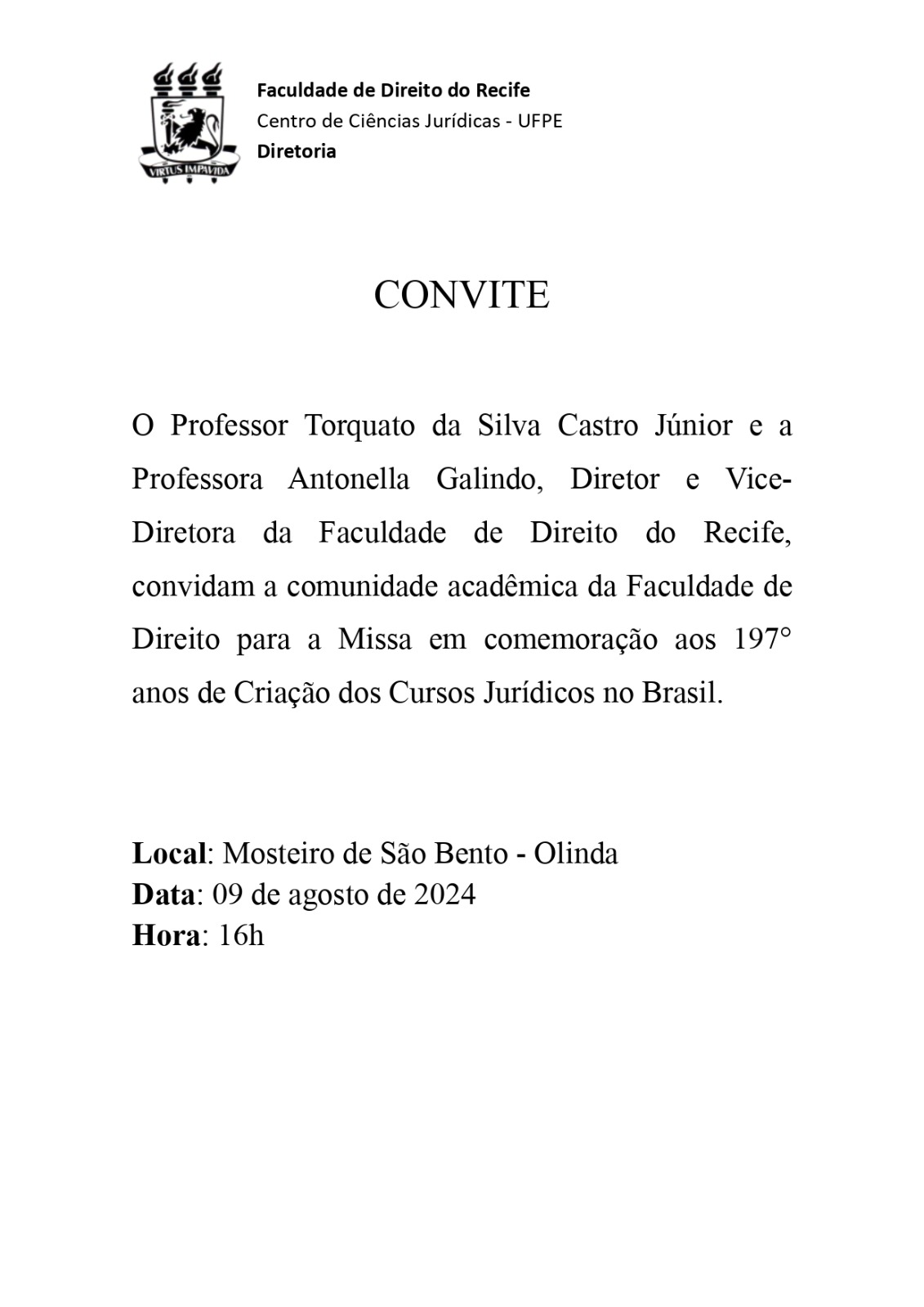 VIRTUS IMPAVIDA

Faculdade de Direito do Recife
Centro de Ciências Jurídicas - UFPE
Diretoria

CONVITE

O Professor Torquato da Silva Castro Júnior e a Professora Antonella Galindo, Diretor e Vice-Diretora da Faculdade de Direito do Recife, convidam a comunidade acadêmica da Faculdade de Direito para a Missa em comemoração aos 197° anos de Criação dos Cursos Jurídicos no Brasil.

Local: Mosteiro de São Bento - Olinda
Data: 09 de agosto de 2024
Hora: 16h